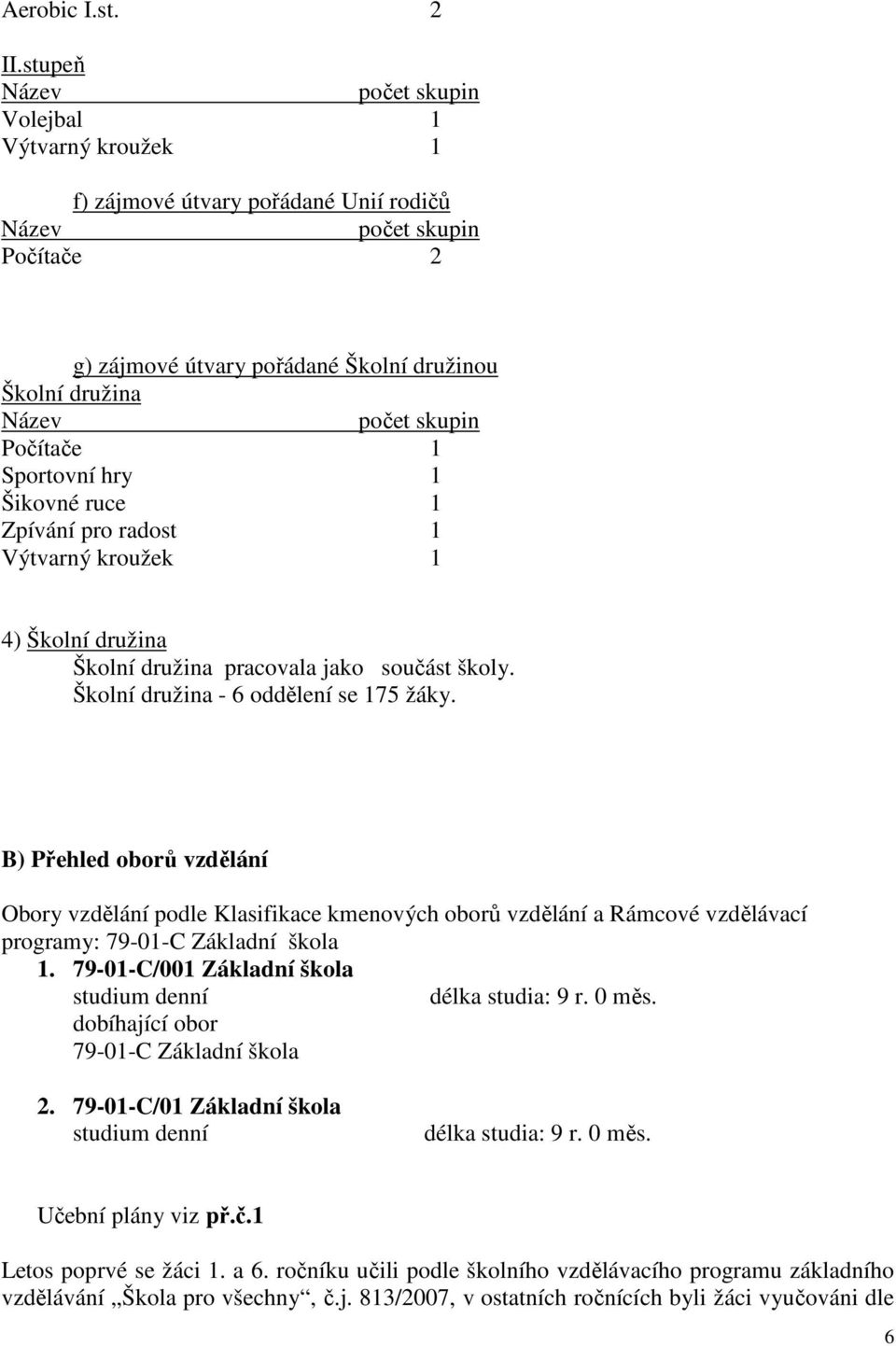 Aerobic I.st. 2

II.stupeň

| Název | počet skupin |
|---|---|
| Volejbal | 1 |
| Výtvarný kroužek | 1 |

f) zájmové útvary pořádané Unií rodičů

| Název | počet skupin |
|---|---|
| Počítače | 2 |

g) zájmové útvary pořádané Školní družinou

Školní družina

| Název | počet skupin |
|---|---|
| Počítače | 1 |
| Sportovní hry | 1 |
| Šikovné ruce | 1 |
| Zpívání pro radost | 1 |
| Výtvarný kroužek | 1 |

4) Školní družina

Školní družina pracovala jako součást školy.
Školní družina - 6 oddělení se 175 žáky.

B) Přehled oborů vzdělání

Obory vzdělání podle Klasifikace kmenových oborů vzdělání a Rámcové vzdělávací programy: 79-01-C Základní škola

1. 79-01-C/001 Základní škola
studium denní délka studia: 9 r. 0 měs.
dobíhající obor
79-01-C Základní škola

2. 79-01-C/01 Základní škola
studium denní délka studia: 9 r. 0 měs.

Učební plány viz př.č.1

Letos poprvé se žáci 1. a 6. ročníku učili podle školního vzdělávacího programu základního vzdělávání „Škola pro všechny“, č.j. 813/2007, v ostatních ročnících byli žáci vyučováni dle

6